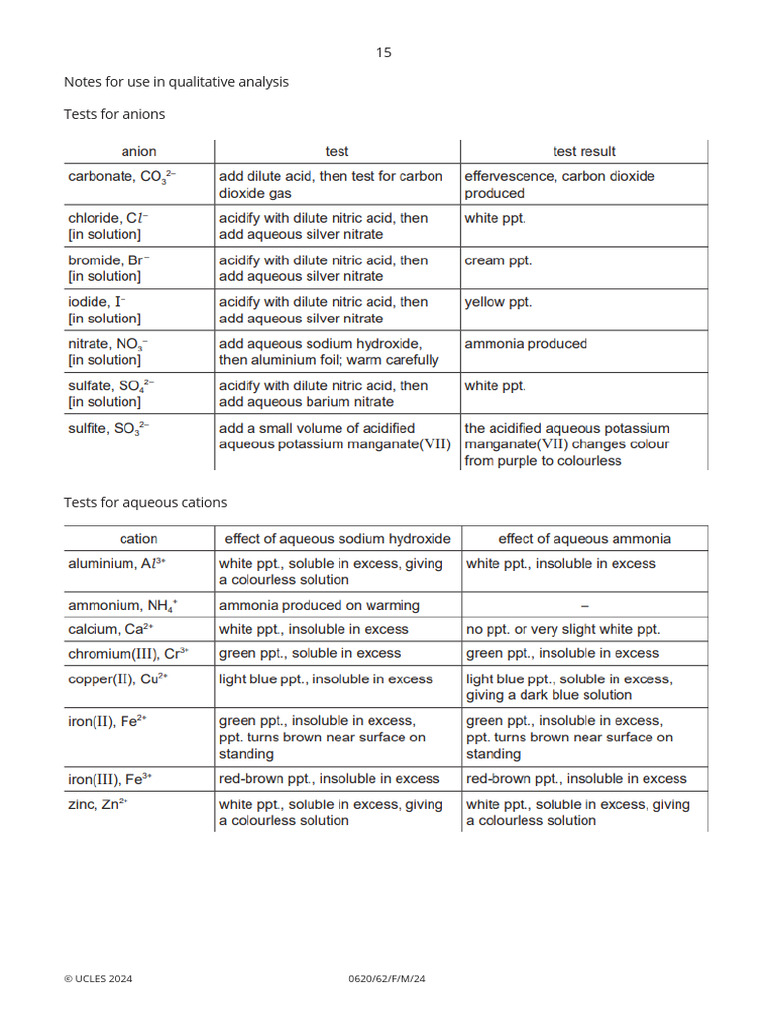 15

Notes for use in qualitative analysis

Tests for anions

| anion | test | test result |
|---|---|---|
| carbonate, $CO_3^{2-}$ | add dilute acid, then test for carbon dioxide gas | effervescence, carbon dioxide produced |
| chloride, $Cl^-$ [in solution] | acidify with dilute nitric acid, then add aqueous silver nitrate | white ppt. |
| bromide, $Br^-$ [in solution] | acidify with dilute nitric acid, then add aqueous silver nitrate | cream ppt. |
| iodide, $I^-$ [in solution] | acidify with dilute nitric acid, then add aqueous silver nitrate | yellow ppt. |
| nitrate, $NO_3^-$ [in solution] | add aqueous sodium hydroxide, then aluminium foil; warm carefully | ammonia produced |
| sulfate, $SO_4^{2-}$ [in solution] | acidify with dilute nitric acid, then add aqueous barium nitrate | white ppt. |
| sulfite, $SO_3^{2-}$ | add a small volume of acidified aqueous potassium manganate(VII) | the acidified aqueous potassium manganate(VII) changes colour from purple to colourless |

Tests for aqueous cations

| cation | effect of aqueous sodium hydroxide | effect of aqueous ammonia |
|---|---|---|
| aluminium, $Al^{3+}$ | white ppt., soluble in excess, giving a colourless solution | white ppt., insoluble in excess |
| ammonium, $NH_4^+$ | ammonia produced on warming | – |
| calcium, $Ca^{2+}$ | white ppt., insoluble in excess | no ppt. or very slight white ppt. |
| chromium(III), $Cr^{3+}$ | green ppt., soluble in excess | green ppt., insoluble in excess |
| copper(II), $Cu^{2+}$ | light blue ppt., insoluble in excess | light blue ppt., soluble in excess, giving a dark blue solution |
| iron(II), $Fe^{2+}$ | green ppt., insoluble in excess, ppt. turns brown near surface on standing | green ppt., insoluble in excess, ppt. turns brown near surface on standing |
| iron(III), $Fe^{3+}$ | red-brown ppt., insoluble in excess | red-brown ppt., insoluble in excess |
| zinc, $Zn^{2+}$ | white ppt., soluble in excess, giving a colourless solution | white ppt., soluble in excess, giving a colourless solution |

© UCLES 2024 0620/62/F/M/24